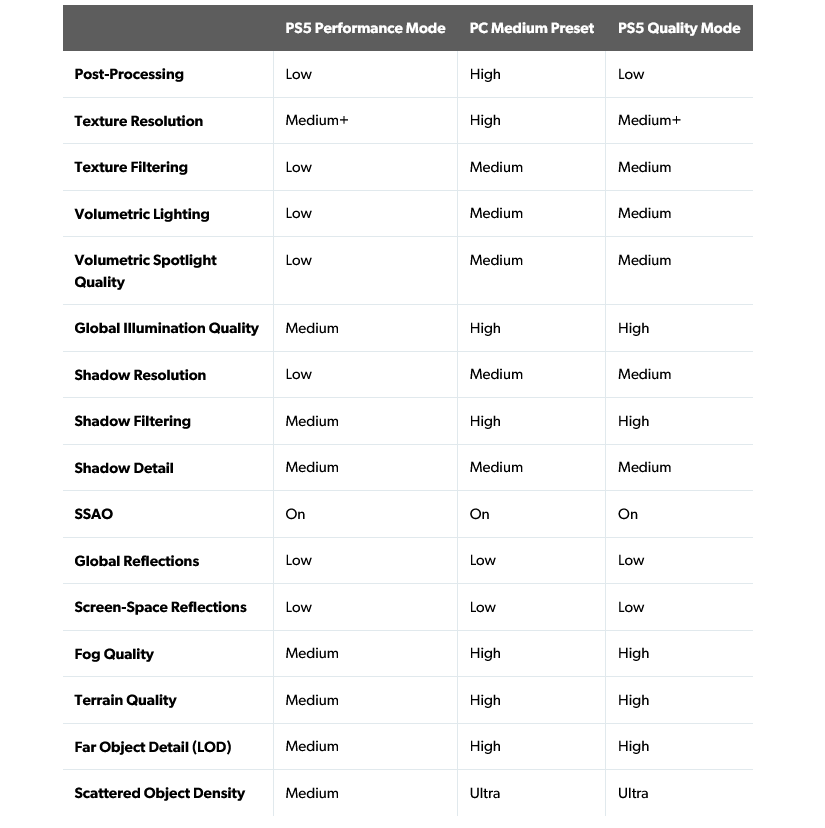 | | PS5 Performance Mode | PC Medium Preset | PS5 Quality Mode |
|---|---|---|---|
| Post-Processing | Low | High | Low |
| Texture Resolution | Medium+ | High | Medium+ |
| Texture Filtering | Low | Medium | Medium |
| Volumetric Lighting | Low | Medium | Medium |
| Volumetric Spotlight Quality | Low | Medium | Medium |
| Global Illumination Quality | Medium | High | High |
| Shadow Resolution | Low | Medium | Medium |
| Shadow Filtering | Medium | High | High |
| Shadow Detail | Medium | Medium | Medium |
| SSAO | On | On | On |
| Global Reflections | Low | Low | Low |
| Screen-Space Reflections | Low | Low | Low |
| Fog Quality | Medium | High | High |
| Terrain Quality | Medium | High | High |
| Far Object Detail (LOD) | Medium | High | High |
| Scattered Object Density | Medium | Ultra | Ultra |